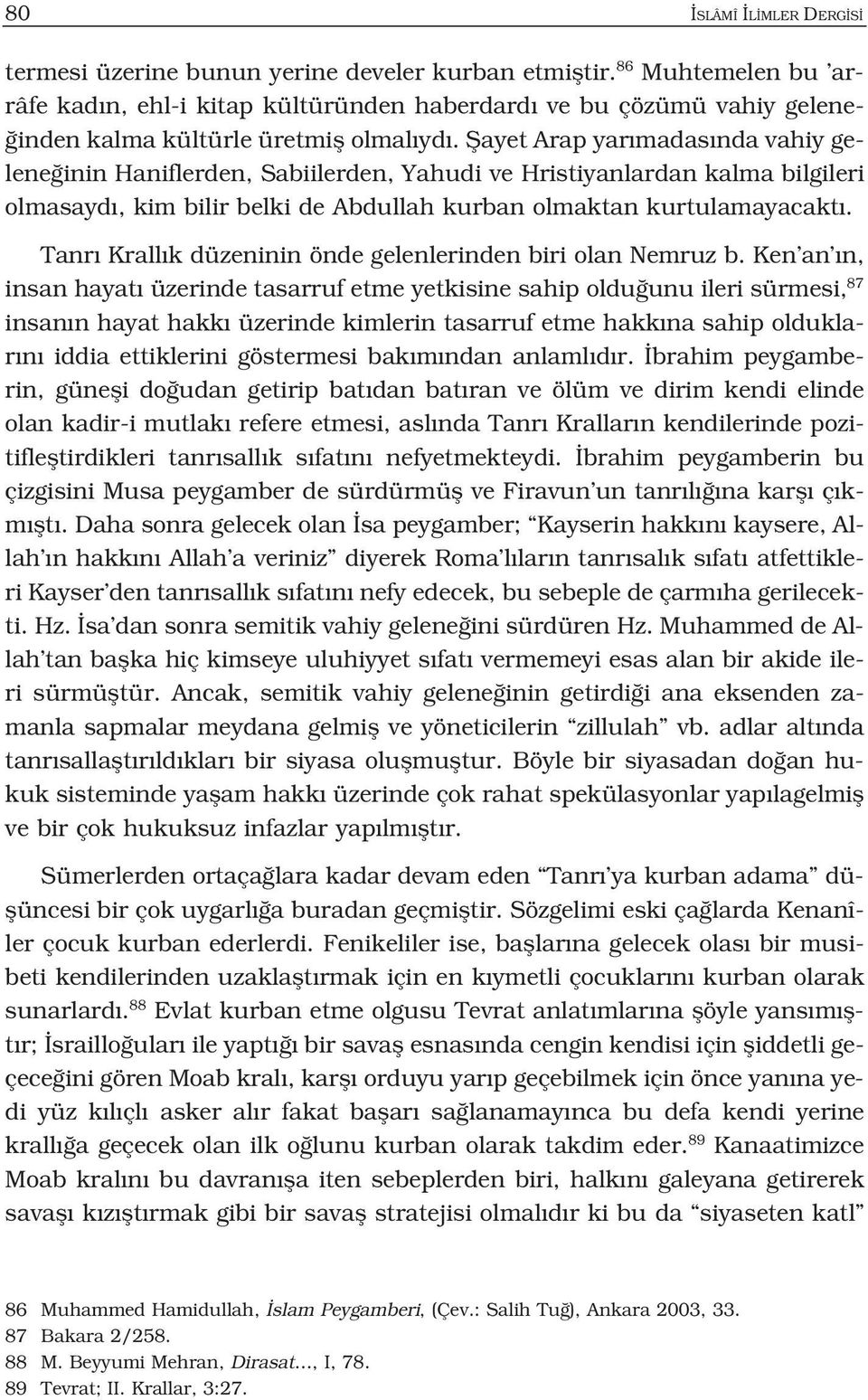 80 İSLÂMÎ İLİMLER DERGİSİ

termesi üzerine bunun yerine develer kurban etmiştir.$^{86}$ Muhtemelen bu 'arrâfe kadın, ehl-i kitap kültüründen haberdardı ve bu çözümü vahiy geleneğinden kalma kültürle üretmiş olmalıydı. Şayet Arap yarımadasında vahiy geleneğinin Haniflerden, Sabiilerden, Yahudi ve Hristiyanlardan kalma bilgileri olmasaydı, kim bilir belki de Abdullah kurban olmaktan kurtulamayacaktı.

Tanrı Krallık düzeninin önde gelenlerinden biri olan Nemruz b. Ken'an'ın, insan hayatı üzerinde tasarruf etme yetkisine sahip olduğunu ileri sürmesi,$^{87}$ insanın hayat hakkı üzerinde kimlerin tasarruf etme hakkına sahip olduklarını iddia ettiklerini göstermesi bakımından anlamlıdır. İbrahim peygamberin, güneşi doğudan getirip batıdan batıran ve ölüm ve dirim kendi elinde olan kadir-i mutlakı refere etmesi, aslında Tanrı Kralların kendilerinde pozitifleştirdikleri tanrısallık sıfatını nefyetmekteydi. İbrahim peygamberin bu çizgisini Musa peygamber de sürdürmüş ve Firavun'un tanrılığına karşı çıkmıştı. Daha sonra gelecek olan İsa peygamber; "Kayserin hakkını kaysere, Allah'ın hakkını Allah'a veriniz" diyerek Roma'lıların tanrısalık sıfatı atfettikleri Kayser'den tanrısallık sıfatını nefy edecek, bu sebeple de çarmıha gerilecekti. Hz. İsa'dan sonra semitik vahiy geleneğini sürdüren Hz. Muhammed de Allah'tan başka hiç kimseye uluhiyyet sıfatı vermemeyi esas alan bir akide ileri sürmüştür. Ancak, semitik vahiy geleneğinin getirdiği ana eksenden zamanla sapmalar meydana gelmiş ve yöneticilerin "zillulah" vb. adlar altında tanrısallaştırıldıkları bir siyasa oluşmuştur. Böyle bir siyasadan doğan hukuk sisteminde yaşam hakkı üzerinde çok rahat spekülasyonlar yapılagelmiş ve bir çok hukuksuz infazlar yapılmıştır.

Sümerlerden ortaçağlara kadar devam eden "Tanrı'ya kurban adama" düşüncesi bir çok uygarlığa buradan geçmiştir. Sözgelimi eski çağlarda Kenanîler çocuk kurban ederlerdi. Fenikeliler ise, başlarına gelecek olası bir musibeti kendilerinden uzaklaştırmak için en kıymetli çocuklarını kurban olarak sunarlardı.$^{88}$ Evlat kurban etme olgusu Tevrat anlatımlarına şöyle yansımıştır; İsrailloğuları ile yaptığı bir savaş esnasında cengin kendisi için şiddetli geçeceğini gören Moab kralı, karşı orduyu yarıp geçebilmek için önce yanına yedi yüz kılıçlı asker alır fakat başarı sağlanamayınca bu defa kendi yerine krallığa geçecek olan ilk oğlunu kurban olarak takdim eder.$^{89}$ Kanaatimizce Moab kralını bu davranışa iten sebeplerden biri, halkını galeyana getirerek savaşı kızıştırmak gibi bir savaş stratejisi olmalıdır ki bu da "siyaseten katl"

86 Muhammed Hamidullah, İslam Peygamberi, (Çev.: Salih Tuğ), Ankara 2003, 33.
87 Bakara 2/258.
88 M. Beyyumi Mehran, Dirasat..., I, 78.
89 Tevrat; II. Krallar, 3:27.